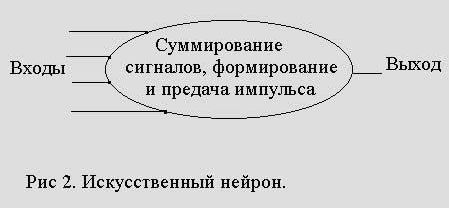 Входы

Суммирование сигналов, формирование и предача импульса

Выход

Рис 2. Искусственный нейрон.